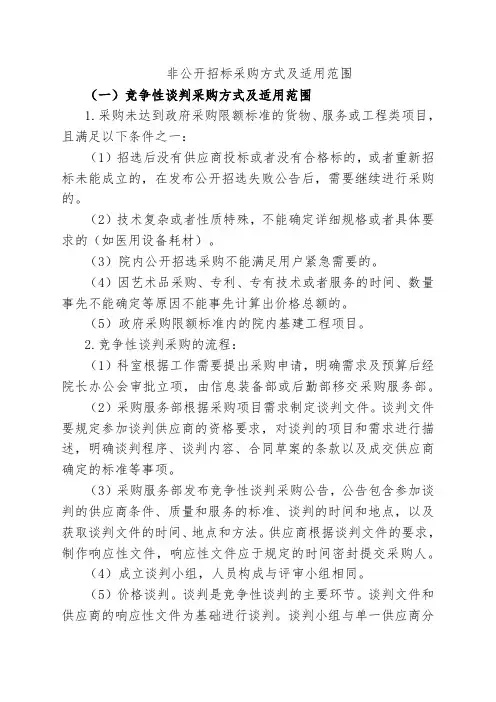 非公开招标采购方式及适用范围

（一）竞争性谈判采购方式及适用范围

1.采购未达到政府采购限额标准的货物、服务或工程类项目，且满足以下条件之一：

（1）招选后没有供应商投标或者没有合格标的，或者重新招标未能成立的，在发布公开招选失败公告后，需要继续进行采购的。

（2）技术复杂或者性质特殊，不能确定详细规格或者具体要求的（如医用设备耗材）。

（3）院内公开招选采购不能满足用户紧急需要的。

（4）因艺术品采购、专利、专有技术或者服务的时间、数量事先不能确定等原因不能事先计算出价格总额的。

（5）政府采购限额标准内的院内基建工程项目。

2.竞争性谈判采购的流程：

（1）科室根据工作需要提出采购申请，明确需求及预算后经院长办公会审批立项，由信息装备部或后勤部移交采购服务部。

（2）采购服务部根据采购项目需求制定谈判文件。谈判文件要规定参加谈判供应商的资格要求，对谈判的项目和需求进行描述，明确谈判程序、谈判内容、合同草案的条款以及成交供应商确定的标准等事项。

（3）采购服务部发布竞争性谈判采购公告，公告包含参加谈判的供应商条件、质量和服务的标准、谈判的时间和地点，以及获取谈判文件的时间、地点和方法。供应商根据谈判文件的要求，制作响应性文件，响应性文件应于规定的时间密封提交采购人。

（4）成立谈判小组，人员构成与评审小组相同。

（5）价格谈判。谈判是竞争性谈判的主要环节。谈判文件和供应商的响应性文件为基础进行谈判。谈判小组与单一供应商分